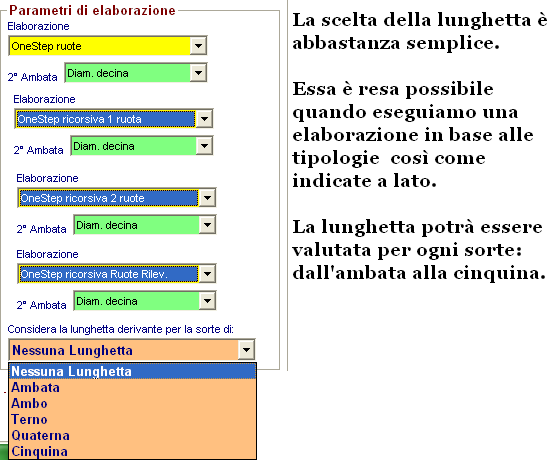 Parametri di elaborazione
Elaborazione
OneStep ruote
2° Ambata Diam. decina
Elaborazione
OneStep ricorsiva 1 ruota
2° Ambata Diam. decina
Elaborazione
OneStep ricorsiva 2 ruote
2° Ambata Diam. decina
Elaborazione
OneStep ricorsiva Ruote Rilev.
2° Ambata Diam. decina
Considera la lunghetta derivante per la sorte di:
Nessuna Lunghetta
Nessuna Lunghetta
Ambata
Ambo
Terno
Quaterna
Cinquina

La scelta della lunghetta è abbastanza semplice.

Essa è resa possibile quando eseguiamo una elaborazione in base alle tipologie così come indicate a lato.

La lunghetta potrà essere valutata per ogni sorte: dall'ambata alla cinquina.